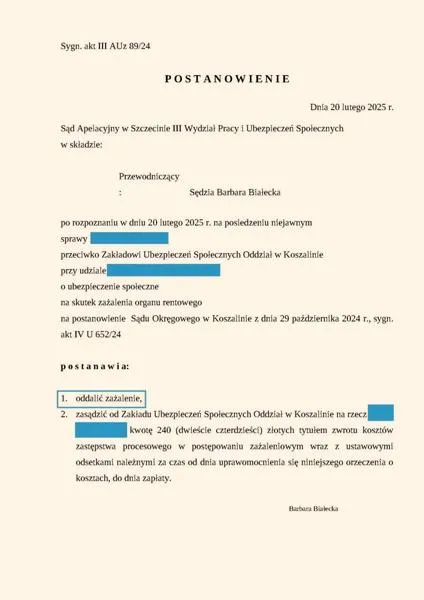 Sygn. akt III AUz 89/24

POSTANOWIENIE

Dnia 20 lutego 2025 r.

Sąd Apelacyjny w Szczecinie III Wydział Pracy i Ubezpieczeń Społecznych w składzie:

Przewodniczący
: Sędzia Barbara Białecka

po rozpoznaniu w dniu 20 lutego 2025 r. na posiedzeniu niejawnym
sprawy
przeciwko Zakładowi Ubezpieczeń Społecznych Oddział w Koszalinie
przy udziale
o ubezpieczenie społeczne
na skutek zażalenia organu rentowego
na postanowienie Sądu Okręgowego w Koszalinie z dnia 29 października 2024 r., sygn. akt IV U 652/24

postanawia:

1. oddalić zażalenie,
2. zasądzić od Zakładu Ubezpieczeń Społecznych Oddział w Koszalinie na rzecz kwotę 240 (dwieście czterdzieści) złotych tytułem zwrotu kosztów zastępstwa procesowego w postępowaniu zażaleniowym wraz z ustawowymi odsetkami należnymi za czas od dnia uprawomocnienia się niniejszego orzeczenia o kosztach, do dnia zapłaty.

Barbara Białecka